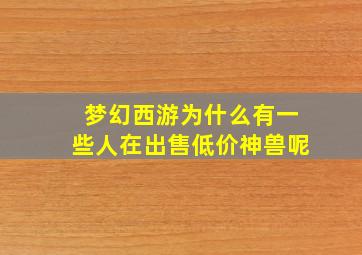 梦幻西游为什么有一些人在出售低价神兽呢